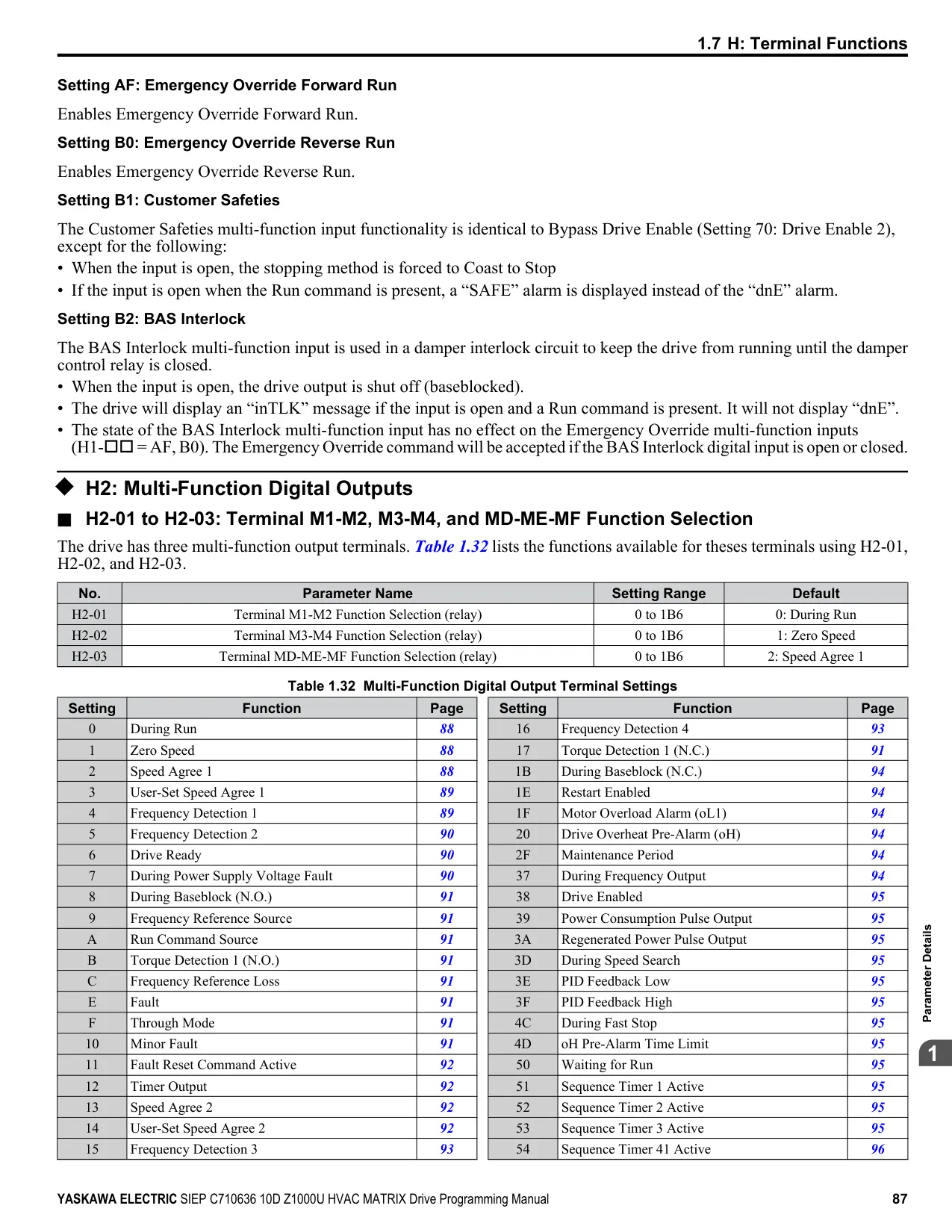 1.7 H: Terminal Functions

Setting AF: Emergency Override Forward Run

Enables Emergency Override Forward Run.

Setting B0: Emergency Override Reverse Run

Enables Emergency Override Reverse Run.

Setting B1: Customer Safeties

The Customer Safeties multi-function input functionality is identical to Bypass Drive Enable (Setting 70: Drive Enable 2), except for the following:
• When the input is open, the stopping method is forced to Coast to Stop
• If the input is open when the Run command is present, a “SAFE” alarm is displayed instead of the “dnE” alarm.

Setting B2: BAS Interlock

The BAS Interlock multi-function input is used in a damper interlock circuit to keep the drive from running until the damper control relay is closed.
• When the input is open, the drive output is shut off (baseblocked).
• The drive will display an “inTLK” message if the input is open and a Run command is present. It will not display “dnE”.
• The state of the BAS Interlock multi-function input has no effect on the Emergency Override multi-function inputs (H1-□□ = AF, B0). The Emergency Override command will be accepted if the BAS Interlock digital input is open or closed.

◆ H2: Multi-Function Digital Outputs

■ H2-01 to H2-03: Terminal M1-M2, M3-M4, and MD-ME-MF Function Selection

The drive has three multi-function output terminals. Table 1.32 lists the functions available for theses terminals using H2-01, H2-02, and H2-03.

| No. | Parameter Name | Setting Range | Default |
|---|---|---|---|
| H2-01 | Terminal M1-M2 Function Selection (relay) | 0 to 1B6 | 0: During Run |
| H2-02 | Terminal M3-M4 Function Selection (relay) | 0 to 1B6 | 1: Zero Speed |
| H2-03 | Terminal MD-ME-MF Function Selection (relay) | 0 to 1B6 | 2: Speed Agree 1 |

Table 1.32 Multi-Function Digital Output Terminal Settings

| Setting | Function | Page |
|---|---|---|
| 0 | During Run | 88 |
| 1 | Zero Speed | 88 |
| 2 | Speed Agree 1 | 88 |
| 3 | User-Set Speed Agree 1 | 89 |
| 4 | Frequency Detection 1 | 89 |
| 5 | Frequency Detection 2 | 90 |
| 6 | Drive Ready | 90 |
| 7 | During Power Supply Voltage Fault | 90 |
| 8 | During Baseblock (N.O.) | 91 |
| 9 | Frequency Reference Source | 91 |
| A | Run Command Source | 91 |
| B | Torque Detection 1 (N.O.) | 91 |
| C | Frequency Reference Loss | 91 |
| E | Fault | 91 |
| F | Through Mode | 91 |
| 10 | Minor Fault | 91 |
| 11 | Fault Reset Command Active | 92 |
| 12 | Timer Output | 92 |
| 13 | Speed Agree 2 | 92 |
| 14 | User-Set Speed Agree 2 | 92 |
| 15 | Frequency Detection 3 | 93 |

| Setting | Function | Page |
|---|---|---|
| 16 | Frequency Detection 4 | 93 |
| 17 | Torque Detection 1 (N.C.) | 91 |
| 1B | During Baseblock (N.C.) | 94 |
| 1E | Restart Enabled | 94 |
| 1F | Motor Overload Alarm (oL1) | 94 |
| 20 | Drive Overheat Pre-Alarm (oH) | 94 |
| 2F | Maintenance Period | 94 |
| 37 | During Frequency Output | 94 |
| 38 | Drive Enabled | 95 |
| 39 | Power Consumption Pulse Output | 95 |
| 3A | Regenerated Power Pulse Output | 95 |
| 3D | During Speed Search | 95 |
| 3E | PID Feedback Low | 95 |
| 3F | PID Feedback High | 95 |
| 4C | During Fast Stop | 95 |
| 4D | oH Pre-Alarm Time Limit | 95 |
| 50 | Waiting for Run | 95 |
| 51 | Sequence Timer 1 Active | 95 |
| 52 | Sequence Timer 2 Active | 95 |
| 53 | Sequence Timer 3 Active | 95 |
| 54 | Sequence Timer 41 Active | 96 |

Parameter Details

1

YASKAWA ELECTRIC SIEP C710636 10D Z1000U HVAC MATRIX Drive Programming Manual 87